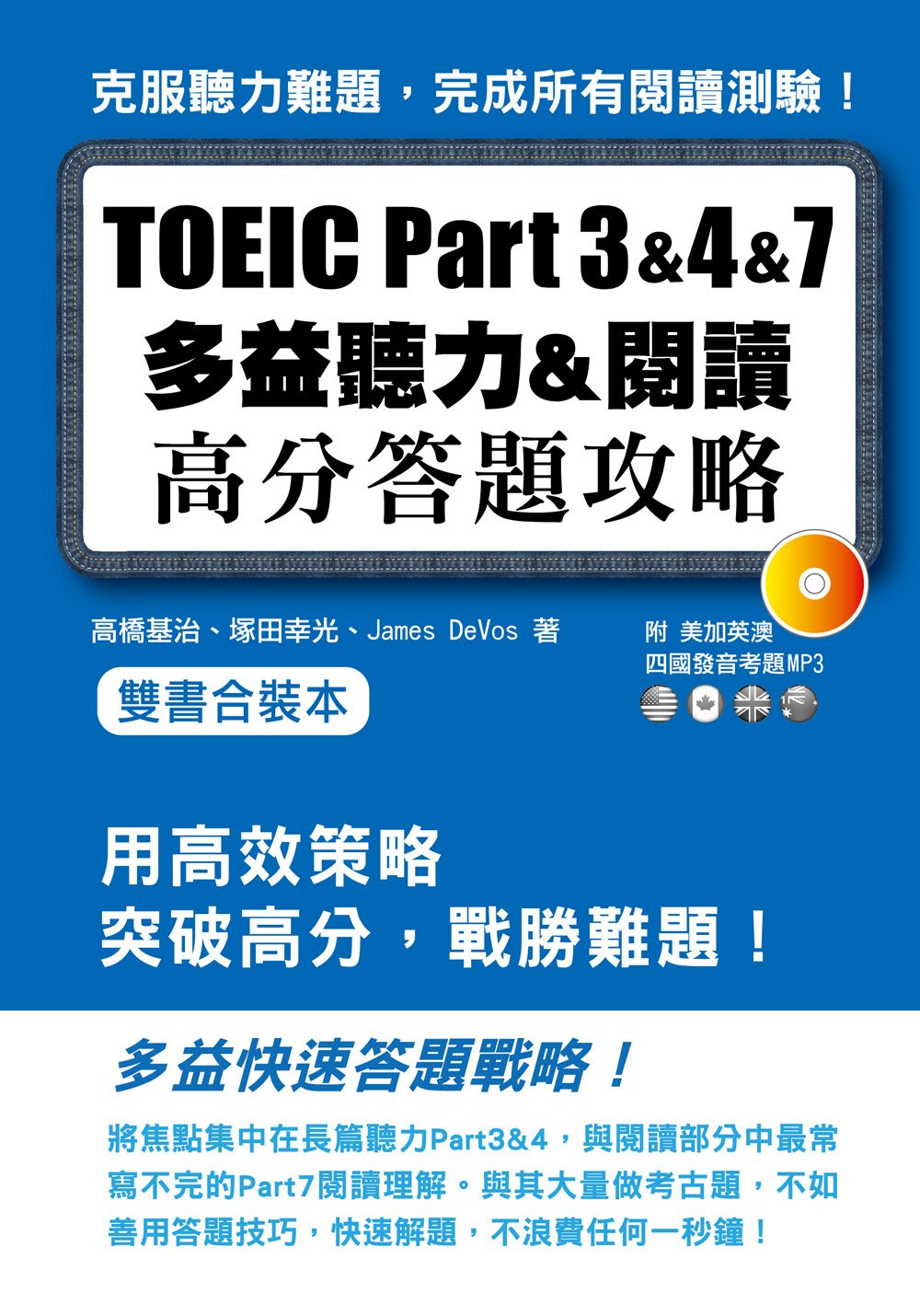 克服聽力難題，完成所有閱讀測驗！

TOEIC Part 3&4&7
多益聽力&閱讀
高分答題攻略

高橋基治、塚田幸光、James DeVos 著

雙書合裝本

附 美加英澳
四國發音考題MP3

用高效策略
突破高分，戰勝難題！

多益快速答題戰略！

將焦點集中在長篇聽力Part3&4，與閱讀部分中最常寫不完的Part7閱讀理解。與其大量做考古題，不如善用答題技巧，快速解題，不浪費任何一秒鐘！